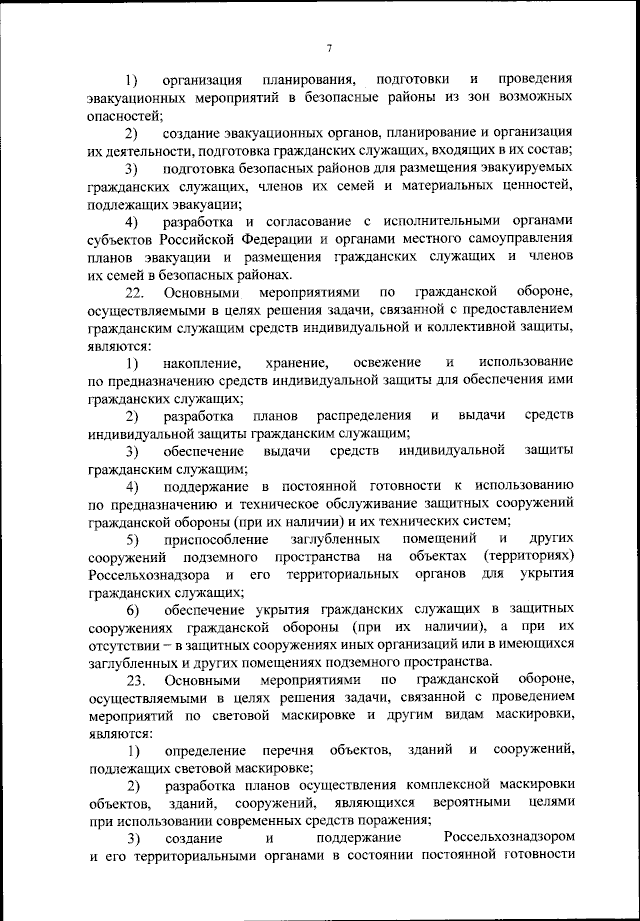 7

1) организация планирования, подготовки и проведения эвакуационных мероприятий в безопасные районы из зон возможных опасностей;

2) создание эвакуационных органов, планирование и организация их деятельности, подготовка гражданских служащих, входящих в их состав;

3) подготовка безопасных районов для размещения эвакуируемых гражданских служащих, членов их семей и материальных ценностей, подлежащих эвакуации;

4) разработка и согласование с исполнительными органами субъектов Российской Федерации и органами местного самоуправления планов эвакуации и размещения гражданских служащих и членов их семей в безопасных районах.

22. Основными мероприятиями по гражданской обороне, осуществляемыми в целях решения задачи, связанной с предоставлением гражданским служащим средств индивидуальной и коллективной защиты, являются:

1) накопление, хранение, освежение и использование по предназначению средств индивидуальной защиты для обеспечения ими гражданских служащих;

2) разработка планов распределения и выдачи средств индивидуальной защиты гражданским служащим;

3) обеспечение выдачи средств индивидуальной защиты гражданским служащим;

4) поддержание в постоянной готовности к использованию по предназначению и техническое обслуживание защитных сооружений гражданской обороны (при их наличии) и их технических систем;

5) приспособление заглубленных помещений и других сооружений подземного пространства на объектах (территориях) Россельхознадзора и его территориальных органов для укрытия гражданских служащих;

6) обеспечение укрытия гражданских служащих в защитных сооружениях гражданской обороны (при их наличии), а при их отсутствии – в защитных сооружениях иных организаций или в имеющихся заглубленных и других помещениях подземного пространства.

23. Основными мероприятиями по гражданской обороне, осуществляемыми в целях решения задачи, связанной с проведением мероприятий по световой маскировке и другим видам маскировки, являются:

1) определение перечня объектов, зданий и сооружений, подлежащих световой маскировке;

2) разработка планов осуществления комплексной маскировки объектов, зданий, сооружений, являющихся вероятными целями при использовании современных средств поражения;

3) создание и поддержание Россельхознадзором и его территориальными органами в состоянии постоянной готовности